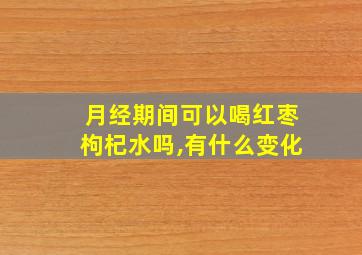 月经期间可以喝红枣枸杞水吗,有什么变化